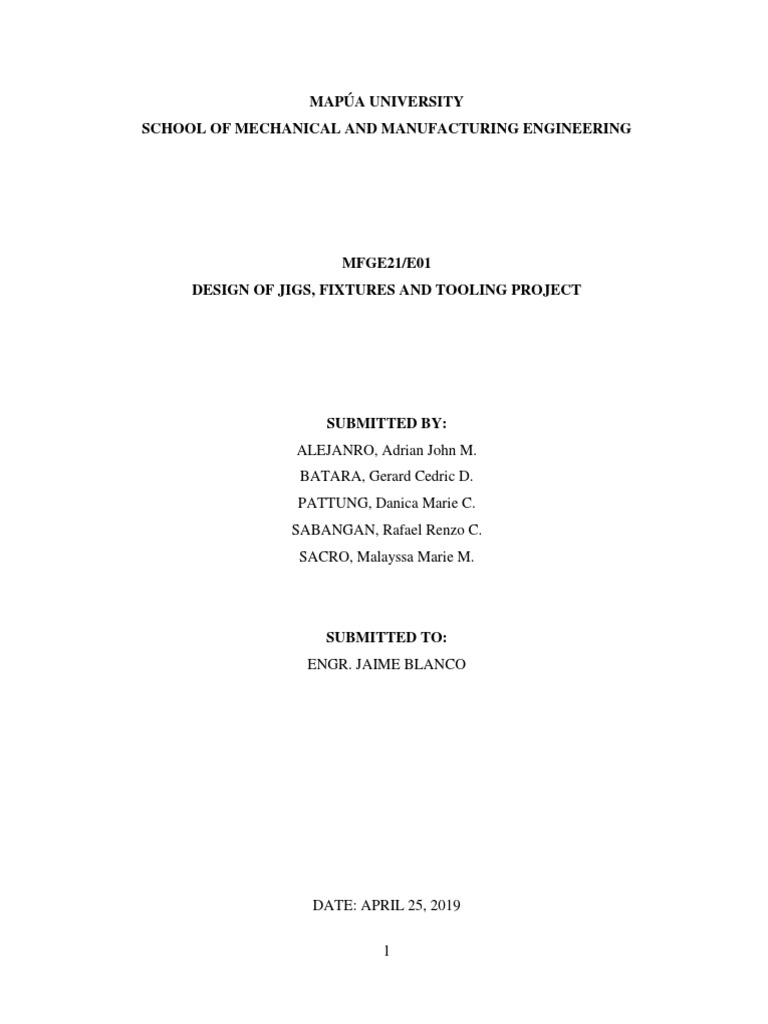 MAPÚA UNIVERSITY
SCHOOL OF MECHANICAL AND MANUFACTURING ENGINEERING

MFGE21/E01
DESIGN OF JIGS, FIXTURES AND TOOLING PROJECT

SUBMITTED BY:
ALEJANRO, Adrian John M.
BATARA, Gerard Cedric D.
PATTUNG, Danica Marie C.
SABANGAN, Rafael Renzo C.
SACRO, Malayssa Marie M.

SUBMITTED TO:
ENGR. JAIME BLANCO

DATE: APRIL 25, 2019

1